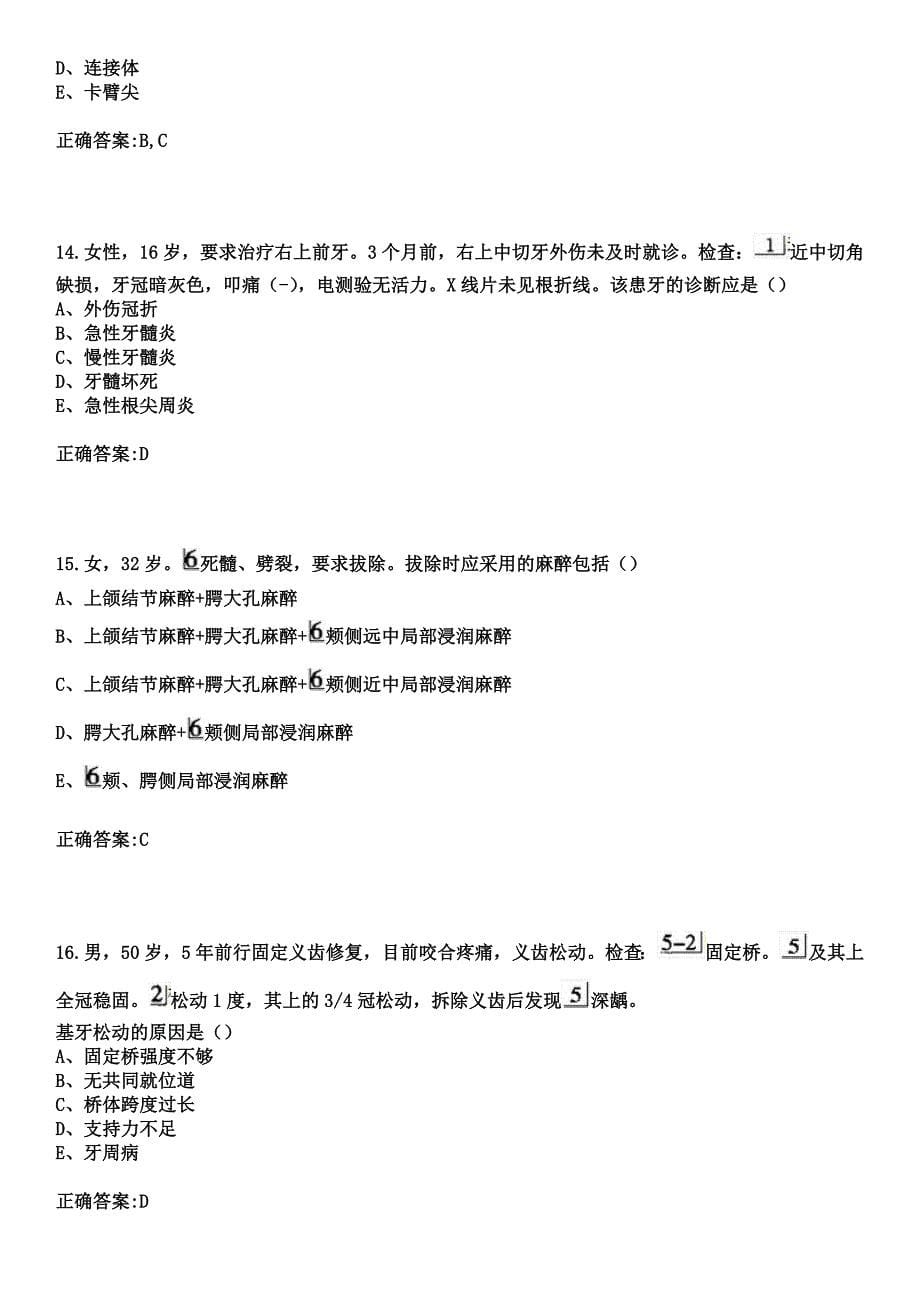 D、连接体
E、卡臂尖

正确答案:B,C

14.女性，16岁，要求治疗右上前牙。3个月前，右上中切牙外伤未及时就诊。检查：1近中切角缺损，牙冠暗灰色，叩痛（-），电测验无活力。X线片未见根折线。该患牙的诊断应是（）
A、外伤冠折
B、急性牙髓炎
C、慢性牙髓炎
D、牙髓坏死
E、急性根尖周炎

正确答案:D

15.女，32岁。6死髓、劈裂，要求拔除。拔除时应采用的麻醉包括（）
A、上颌结节麻醉+腭大孔麻醉
B、上颌结节麻醉+腭大孔麻醉+6颊侧远中局部浸润麻醉
C、上颌结节麻醉+腭大孔麻醉+6颊侧近中局部浸润麻醉
D、腭大孔麻醉+6颊侧局部浸润麻醉
E、6颊、腭侧局部浸润麻醉

正确答案:C

16.男，50岁，5年前行固定义齿修复，目前咬合疼痛，义齿松动。检查：5-2固定桥。5及其上全冠稳固。2松动1度，其上的3/4冠松动，拆除义齿后发现5深龋。
基牙松动的原因是（）
A、固定桥强度不够
B、无共同就位道
C、桥体跨度过长
D、支持力不足
E、牙周病

正确答案:D